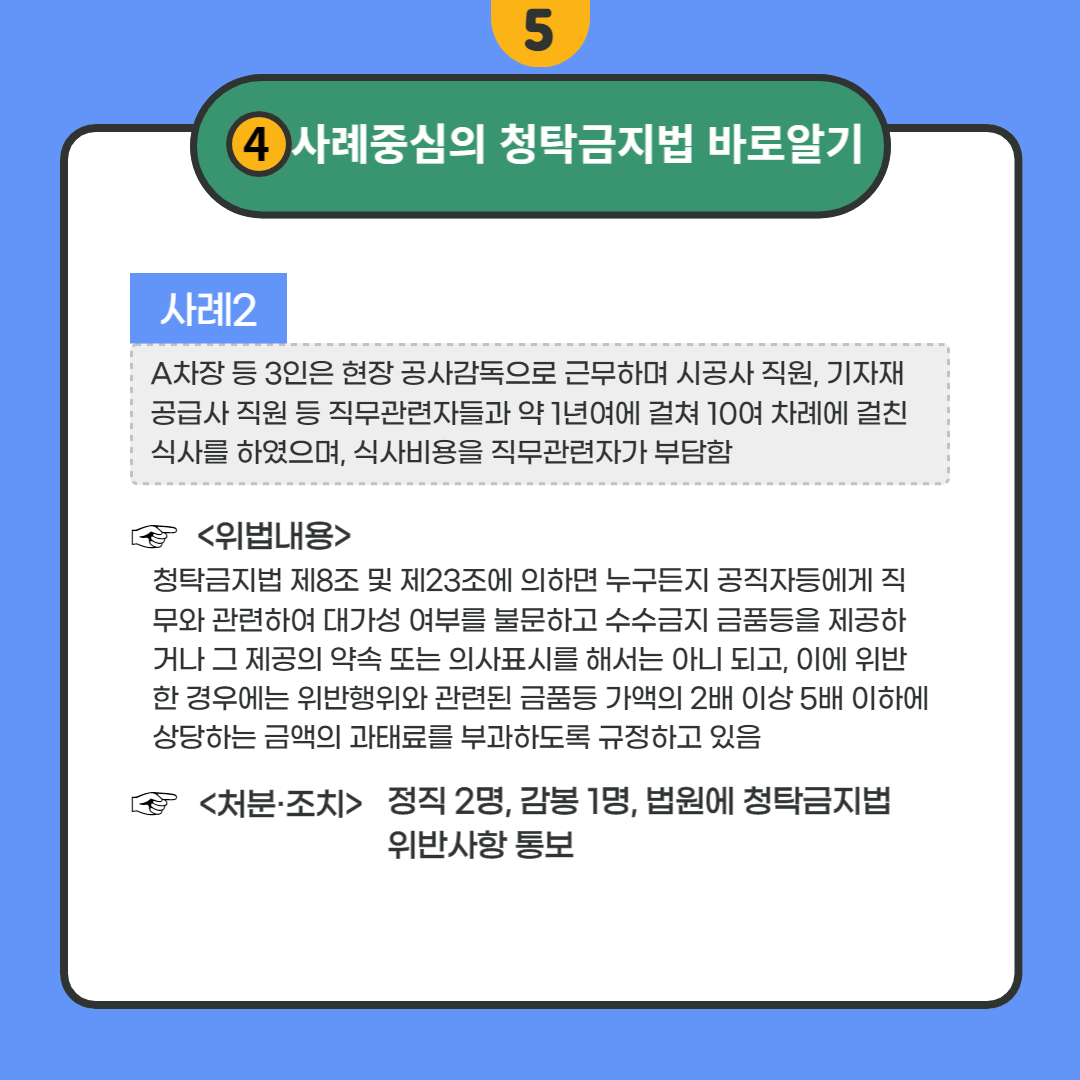 5

4 사례중심의 청탁금지법 바로알기

사례2

A차장 등 3인은 현장 공사감독으로 근무하며 시공사 직원, 기자재 공급사 직원 등 직무관련자들과 약 1년여에 걸쳐 10여 차례에 걸친 식사를 하였으며, 식사비용을 직무관련자가 부담함

☞ <위법내용>

청탁금지법 제8조 및 제23조에 의하면 누구든지 공직자등에게 직무와 관련하여 대가성 여부를 불문하고 수수금지 금품등을 제공하거나 그 제공의 약속 또는 의사표시를 해서는 아니 되고, 이에 위반한 경우에는 위반행위와 관련된 금품등 가액의 2배 이상 5배 이하에 상당하는 금액의 과태료를 부과하도록 규정하고 있음

☞ <처분·조치> 정직 2명, 감봉 1명, 법원에 청탁금지법 위반사항 통보